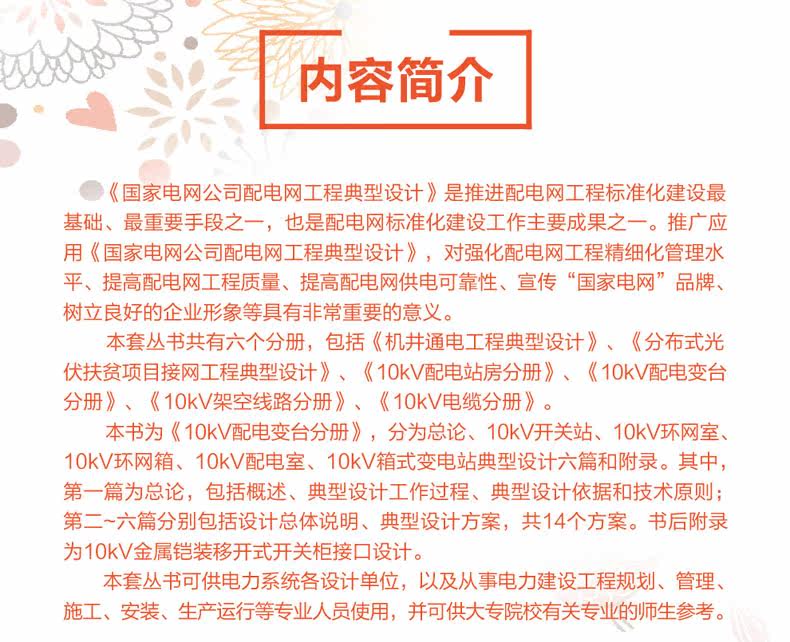 内容简介

《国家电网公司配电网工程典型设计》是推进配电网工程标准化建设最基础、最重要手段之一，也是配电网标准化建设工作主要成果之一。推广应用《国家电网公司配电网工程典型设计》，对强化配电网工程精细化管理水平、提高配电网工程质量、提高配电网供电可靠性、宣传“国家电网”品牌、树立良好的企业形象等具有非常重要的意义。

本套丛书共有六个分册，包括《机井通电工程典型设计》、《分布式光伏扶贫项目接网工程典型设计》、《10kV配电站房分册》、《10kV配电变台分册》、《10kV架空线路分册》、《10kV电缆分册》。

本书为《10kV配电变台分册》，分为总论、10kV开关站、10kV环网室、10kV环网箱、10kV配电室、10kV箱式变电站典型设计六篇和附录。其中，第一篇为总论，包括概述、典型设计工作过程、典型设计依据和技术原则；第二~六篇分别包括设计总体说明、典型设计方案，共14个方案。书后附录为10kV金属铠装移开式开关柜接口设计。

本套丛书可供电力系统各设计单位，以及从事电力建设工程规划、管理、施工、安装、生产运行等专业人员使用，并可供大专院校有关专业的师生参考。